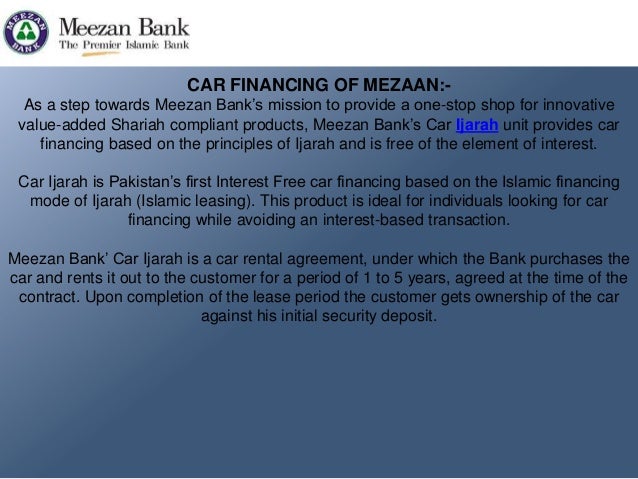 MEEZAN BANK

Meezan Bank
The Premier Islamic Bank

CAR FINANCING OF MEZAAN:-
As a step towards Meezan Bank's mission to provide a one-stop shop for innovative value-added Shariah compliant products, Meezan Bank's Car Ijarah unit provides car financing based on the principles of Ijarah and is free of the element of interest.

Car Ijarah is Pakistan's first Interest Free car financing based on the Islamic financing mode of Ijarah (Islamic leasing). This product is ideal for individuals looking for car financing while avoiding an interest-based transaction.

Meezan Bank' Car Ijarah is a car rental agreement, under which the Bank purchases the car and rents it out to the customer for a period of 1 to 5 years, agreed at the time of the contract. Upon completion of the lease period the customer gets ownership of the car against his initial security deposit.